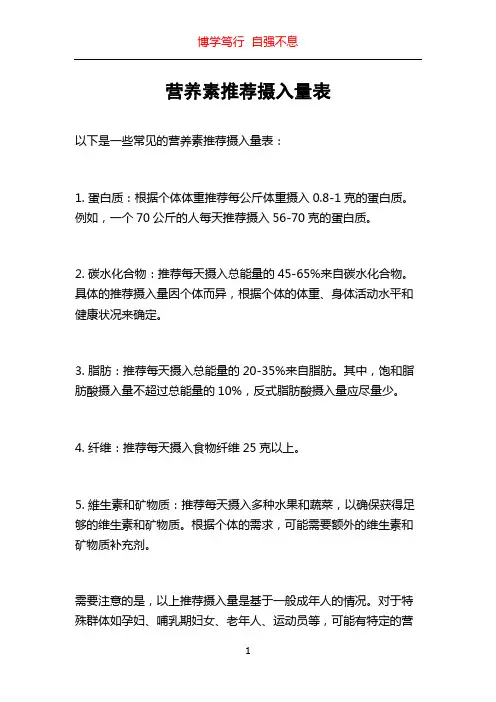 博学笃行 自强不息

营养素推荐摄入量表

以下是一些常见的营养素推荐摄入量表：

1. 蛋白质：根据个体体重推荐每公斤体重摄入 0.8-1 克的蛋白质。例如，一个 70 公斤的人每天推荐摄入 56-70 克的蛋白质。

2. 碳水化合物：推荐每天摄入总能量的 45-65%来自碳水化合物。具体的推荐摄入量因个体而异，根据个体的体重、身体活动水平和健康状况来确定。

3. 脂肪：推荐每天摄入总能量的 20-35%来自脂肪。其中，饱和脂肪酸摄入量不超过总能量的 10%，反式脂肪酸摄入量应尽量少。

4. 纤维：推荐每天摄入食物纤维 25 克以上。

5. 维生素和矿物质：推荐每天摄入多种水果和蔬菜，以确保获得足够的维生素和矿物质。根据个体的需求，可能需要额外的维生素和矿物质补充剂。

需要注意的是，以上推荐摄入量是基于一般成年人的情况。对于特殊群体如孕妇、哺乳期妇女、老年人、运动员等，可能有特定的营

1